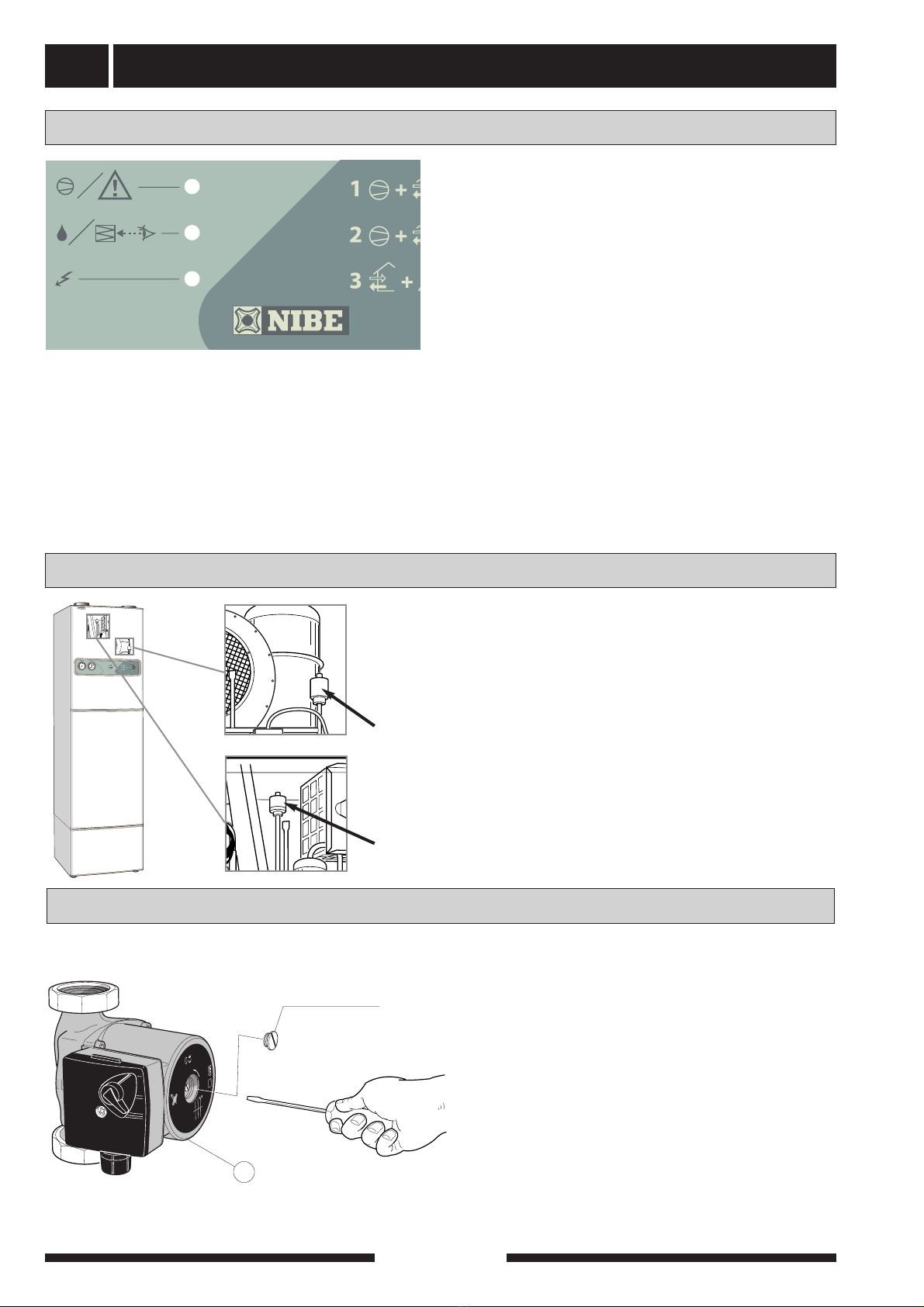 1
2
3

NIBE